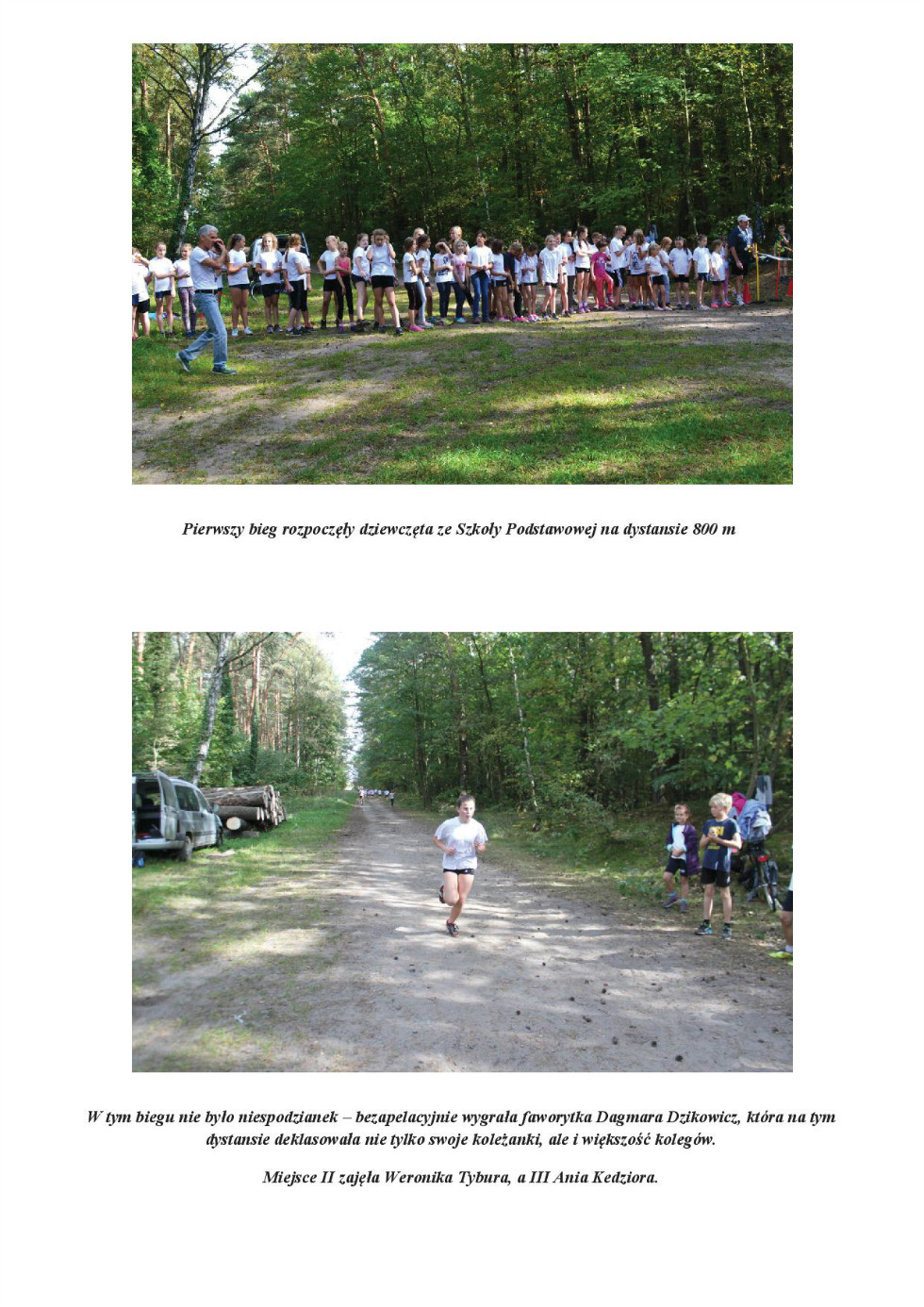 Pierwszy bieg rozpoczęły dziewczęta ze Szkoły Podstawowej na dystansie 800 m

W tym biegu nie było niespodzianek – bezapelacyjnie wygrała faworytka Dagmara Dzikowicz, która na tym dystansie deklasowała nie tylko swoje koleżanki, ale i większość kolegów.

Miejsce II zajęła Weronika Tybura, a III Ania Kedziora.